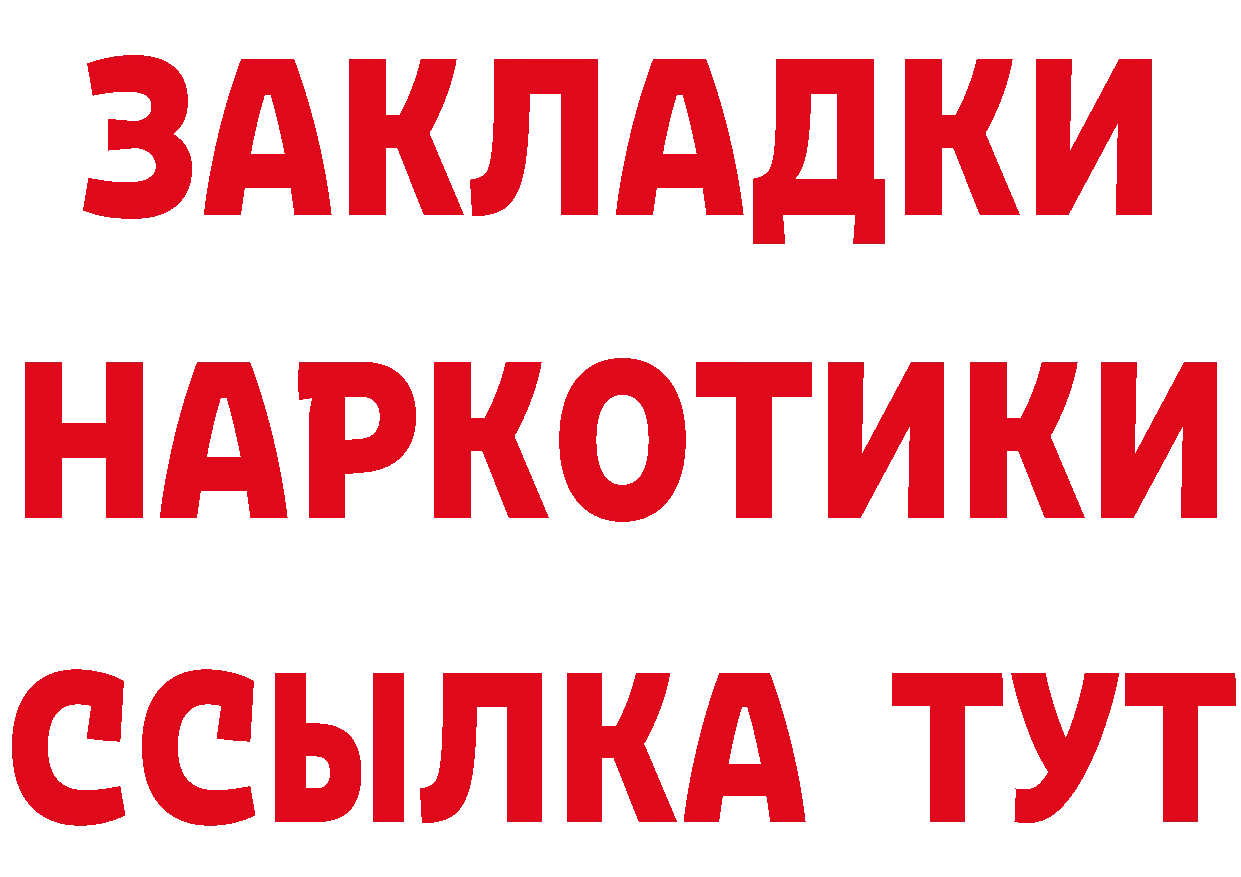 ЗАКЛАДКИ
НАРКОТИКИ
ССЫЛКА ТУТ